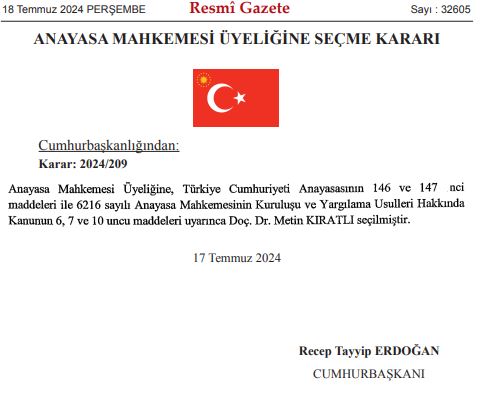 18 Temmuz 2024 PERŞEMBE Resmî Gazete Sayı : 32605

ANAYASA MAHKEMESİ ÜYELİĞİNE SEÇME KARARI

Cumhurbaşkanlığından:
Karar: 2024/209

Anayasa Mahkemesi Üyeliğine, Türkiye Cumhuriyeti Anayasasının 146 ve 147 nci maddeleri ile 6216 sayılı Anayasa Mahkemesinin Kuruluşu ve Yargılama Usulleri Hakkında Kanunun 6, 7 ve 10 uncu maddeleri uyarınca Doç. Dr. Metin KIRATLI seçilmiştir.

17 Temmuz 2024

Recep Tayyip ERDOĞAN
CUMHURBAŞKANI